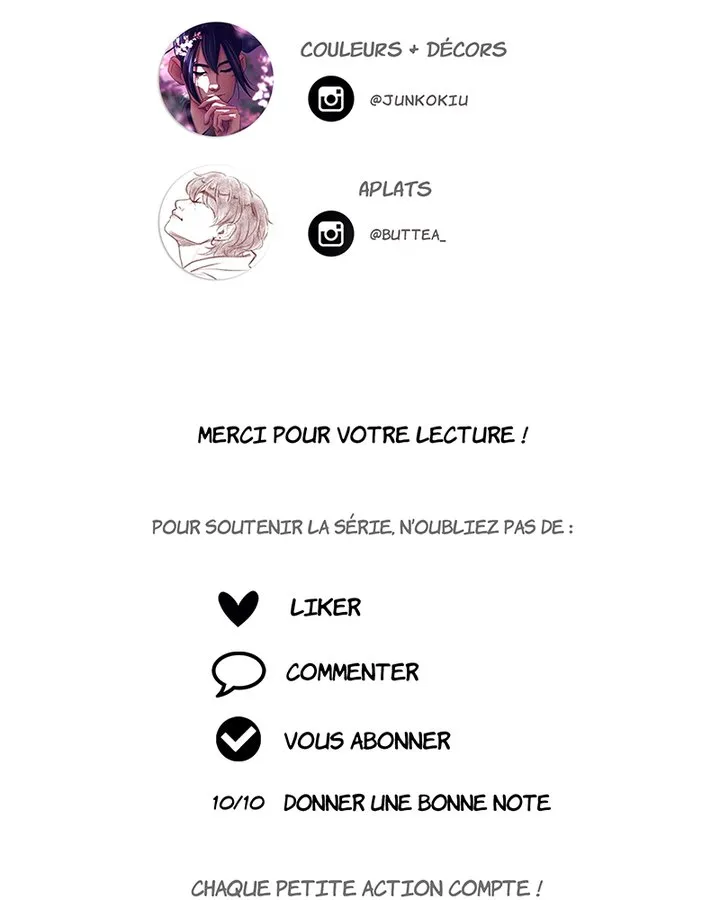 COULEURS + DÉCORS

@JUNKOKIU

APLATS

@BUTTEA_

MERCI POUR VOTRE LECTURE !

POUR SOUTENIR LA SÉRIE, N'OUBLIEZ PAS DE :

LIKER

COMMENTER

VOUS ABONNER

10/10 DONNER UNE BONNE NOTE

CHAQUE PETITE ACTION COMPTE !